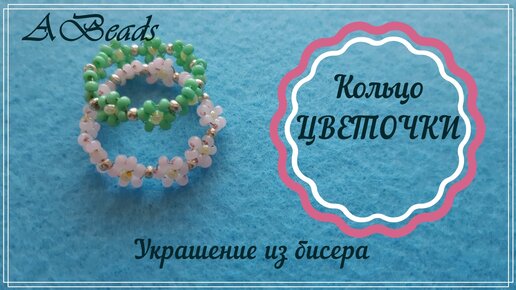 ABeads

Кольцо
ЦВЕТОЧКИ

Украшение из бисера